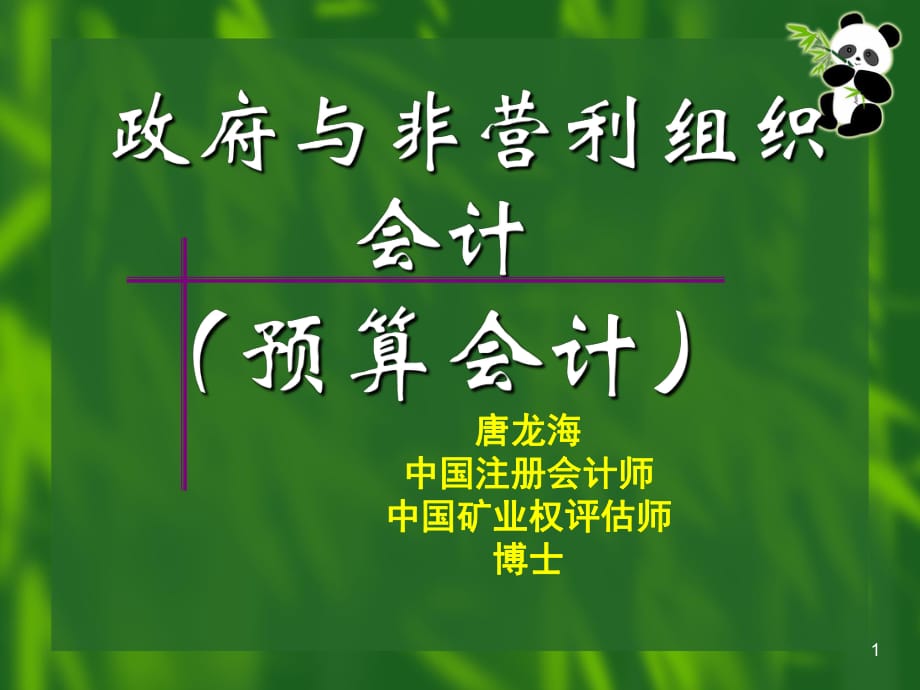 政府与非营利组织会计

（预算会计）

唐龙海
中国注册会计师
中国矿业权评估师
博士

1